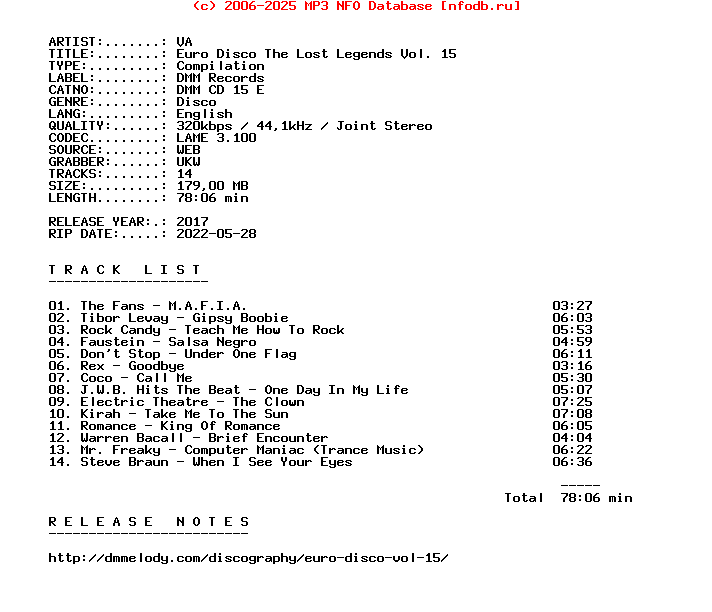 (c) 2006-2025 MP3 NFO Database [nfodb.ru]

ARTIST:.......: VA
TITLE:........: Euro Disco The Lost Legends Vol. 15
TYPE:.........: Compilation
LABEL:........: DMM Records
CATNO:........: DMM CD 15 E
GENRE:........: Disco
LANG:.........: English
QUALITY:......: 320kbps / 44,1kHz / Joint Stereo
CODEC.........: LAME 3.100
SOURCE:.......: WEB
GRABBER:......: UKW
TRACKS:.......: 14
SIZE:.........: 179,00 MB
LENGTH........: 78:06 min

RELEASE YEAR:.: 2017
RIP DATE:.....: 2022-05-28

T R A C K   L I S T
--------------------

01. The Fans - M.A.F.I.A. 03:27
02. Tibor Levay - Gipsy Boobie 06:03
03. Rock Candy - Teach Me How To Rock 05:53
04. Faustein - Salsa Negro 04:59
05. Don't Stop - Under One Flag 06:11
06. Rex - Goodbye 03:16
07. Coco - Call Me 05:30
08. J.W.B. Hits The Beat - One Day In My Life 05:07
09. Electric Theatre - The Clown 07:25
10. Kirah - Take Me To The Sun 07:08
11. Romance - King Of Romance 06:05
12. Warren Bacall - Brief Encounter 04:04
13. Mr. Freaky - Computer Maniac (Trance Music) 06:22
14. Steve Braun - When I See Your Eyes 06:36

-----
Total 78:06 min

R E L E A S E   N O T E S
-------------------------

http://dmmelody.com/discography/euro-disco-vol-15/